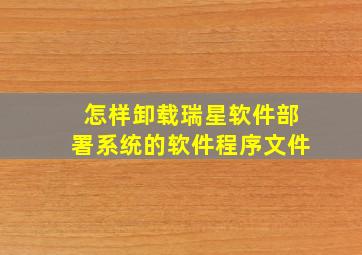 怎样卸载瑞星软件部署系统的软件程序文件